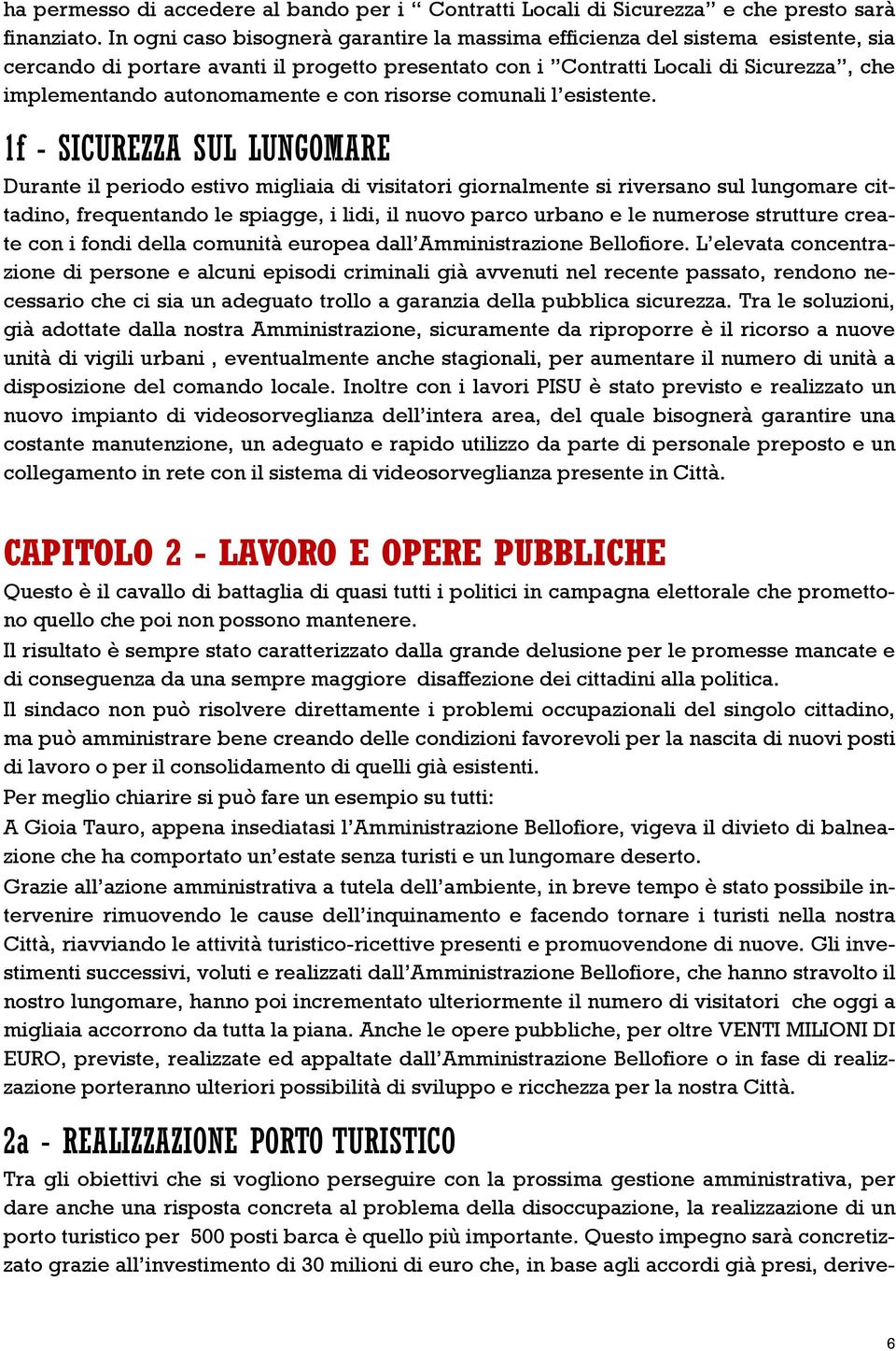 ha permesso di accedere al bando per i “ Contratti Locali di Sicurezza” e che presto sarà finanziato. In ogni caso bisognerà garantire la massima efficienza del sistema esistente, sia cercando di portare avanti il progetto presentato con i ”Contratti Locali di Sicurezza”, che implementando autonomamente e con risorse comunali l’esistente.

1f - SICUREZZA SUL LUNGOMARE

Durante il periodo estivo migliaia di visitatori giornalmente si riversano sul lungomare cittadino, frequentando le spiagge, i lidi, il nuovo parco urbano e le numerose strutture create con i fondi della comunità europea dall’Amministrazione Bellofiore. L’elevata concentrazione di persone e alcuni episodi criminali già avvenuti nel recente passato, rendono necessario che ci sia un adeguato trollo a garanzia della pubblica sicurezza. Tra le soluzioni, già adottate dalla nostra Amministrazione, sicuramente da riproporre è il ricorso a nuove unità di vigili urbani , eventualmente anche stagionali, per aumentare il numero di unità a disposizione del comando locale. Inoltre con i lavori PISU è stato previsto e realizzato un nuovo impianto di videosorveglianza dell’intera area, del quale bisognerà garantire una costante manutenzione, un adeguato e rapido utilizzo da parte di personale preposto e un collegamento in rete con il sistema di videosorveglianza presente in Città.

CAPITOLO 2 - LAVORO E OPERE PUBBLICHE

Questo è il cavallo di battaglia di quasi tutti i politici in campagna elettorale che promettono quello che poi non possono mantenere.
Il risultato è sempre stato caratterizzato dalla grande delusione per le promesse mancate e di conseguenza da una sempre maggiore disaffezione dei cittadini alla politica.
Il sindaco non può risolvere direttamente i problemi occupazionali del singolo cittadino, ma può amministrare bene creando delle condizioni favorevoli per la nascita di nuovi posti di lavoro o per il consolidamento di quelli già esistenti.
Per meglio chiarire si può fare un esempio su tutti:
A Gioia Tauro, appena insediatasi l’Amministrazione Bellofiore, vigeva il divieto di balneazione che ha comportato un’estate senza turisti e un lungomare deserto.
Grazie all’azione amministrativa a tutela dell’ambiente, in breve tempo è stato possibile intervenire rimuovendo le cause dell’inquinamento e facendo tornare i turisti nella nostra Città, riavviando le attività turistico-ricettive presenti e promuovendone di nuove. Gli investimenti successivi, voluti e realizzati dall’Amministrazione Bellofiore, che hanno stravolto il nostro lungomare, hanno poi incrementato ulteriormente il numero di visitatori che oggi a migliaia accorrono da tutta la piana. Anche le opere pubbliche, per oltre VENTI MILIONI DI EURO, previste, realizzate ed appaltate dall’Amministrazione Bellofiore o in fase di realizzazione porteranno ulteriori possibilità di sviluppo e ricchezza per la nostra Città.

2a - REALIZZAZIONE PORTO TURISTICO

Tra gli obiettivi che si vogliono perseguire con la prossima gestione amministrativa, per dare anche una risposta concreta al problema della disoccupazione, la realizzazione di un porto turistico per 500 posti barca è quello più importante. Questo impegno sarà concretizzato grazie all’investimento di 30 milioni di euro che, in base agli accordi già presi, derive-

6